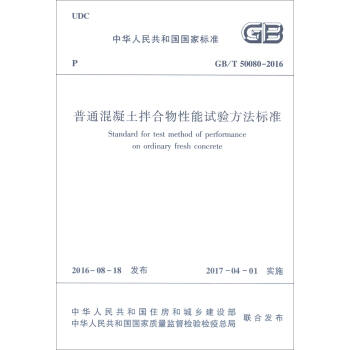 UDC

中华人民共和国国家标准

GB

P

GB/T 50080-2016

普通混凝土拌合物性能试验方法标准

Standard for test method of performance on ordinary fresh concrete

2016-08-18 发布

2017-04-01 实施

中华人民共和国住房和城乡建设部
中华人民共和国国家质量监督检验检疫总局

联合发布